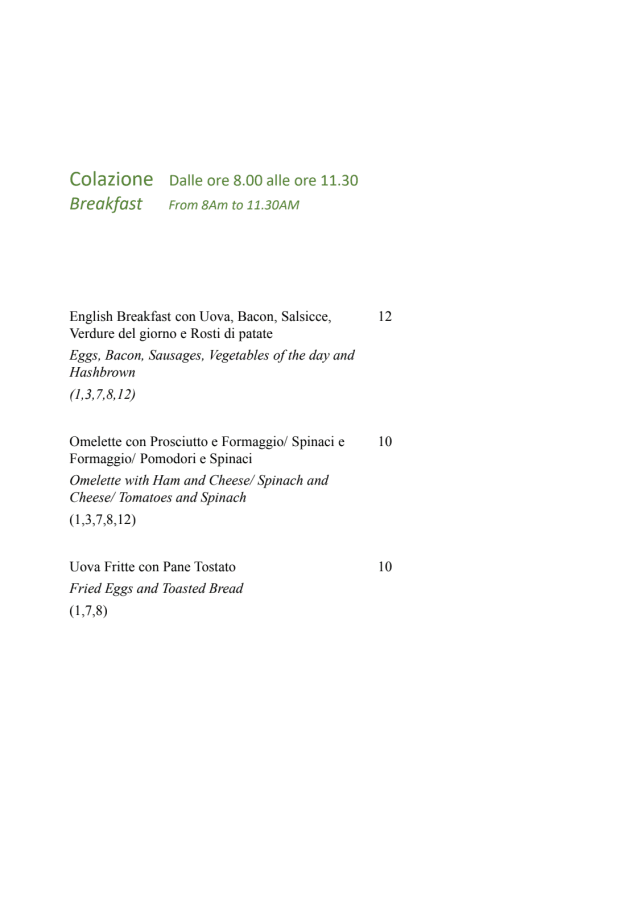 Colazione Dalle ore 8.00 alle ore 11.30
Breakfast From 8Am to 11.30AM

English Breakfast con Uova, Bacon, Salsicce, Verdure del giorno e Rosti di patate 12
Eggs, Bacon, Sausages, Vegetables of the day and Hashbrown
(1,3,7,8,12)

Omelette con Prosciutto e Formaggio/ Spinaci e Formaggio/ Pomodori e Spinaci 10
Omelette with Ham and Cheese/ Spinach and Cheese/ Tomatoes and Spinach
(1,3,7,8,12)

Uova Fritte con Pane Tostato 10
Fried Eggs and Toasted Bread
(1,7,8)